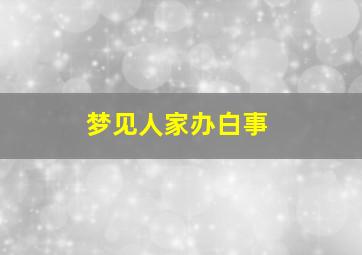 梦见人家办白事